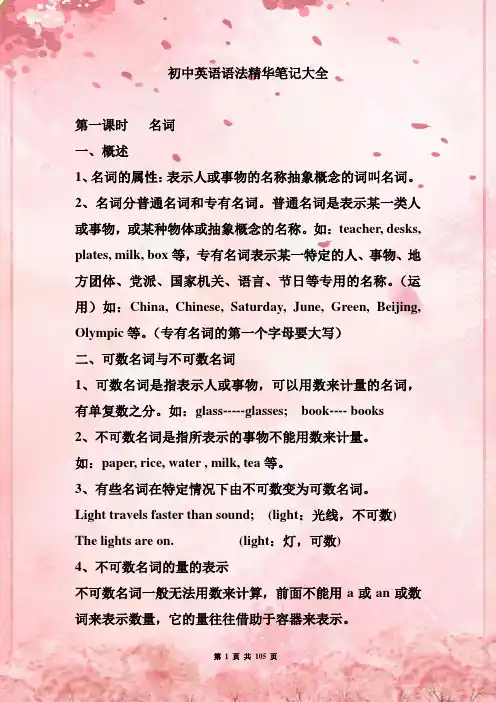 初中英语语法精华笔记大全

第一课时　名词

一、概述

1、名词的属性：表示人或事物的名称抽象概念的词叫名词。

2、名词分普通名词和专有名词。普通名词是表示某一类人或事物，或某种物体或抽象概念的名称。如：teacher, desks, plates, milk, box 等，专有名词表示某一特定的人、事物、地方团体、党派、国家机关、语言、节日等专用的名称。（运用）如：China, Chinese, Saturday, June, Green, Beijing, Olympic 等。（专有名词的第一个字母要大写）

二、可数名词与不可数名词

1、可数名词是指表示人或事物，可以用数来计量的名词，有单复数之分。如：glass-----glasses;　book---- books

2、不可数名词是指所表示的事物不能用数来计量。

如：paper, rice, water , milk, tea 等。

3、有些名词在特定情况下由不可数变为可数名词。

Light travels faster than sound;　(light：光线，不可数)

The lights are on.　(light：灯，可数)

4、不可数名词的量的表示

不可数名词一般无法用数来计算，前面不能用 a 或 an 或数词来表示数量，它的量往往借助于容器来表示。

第 1 页 共 105 页